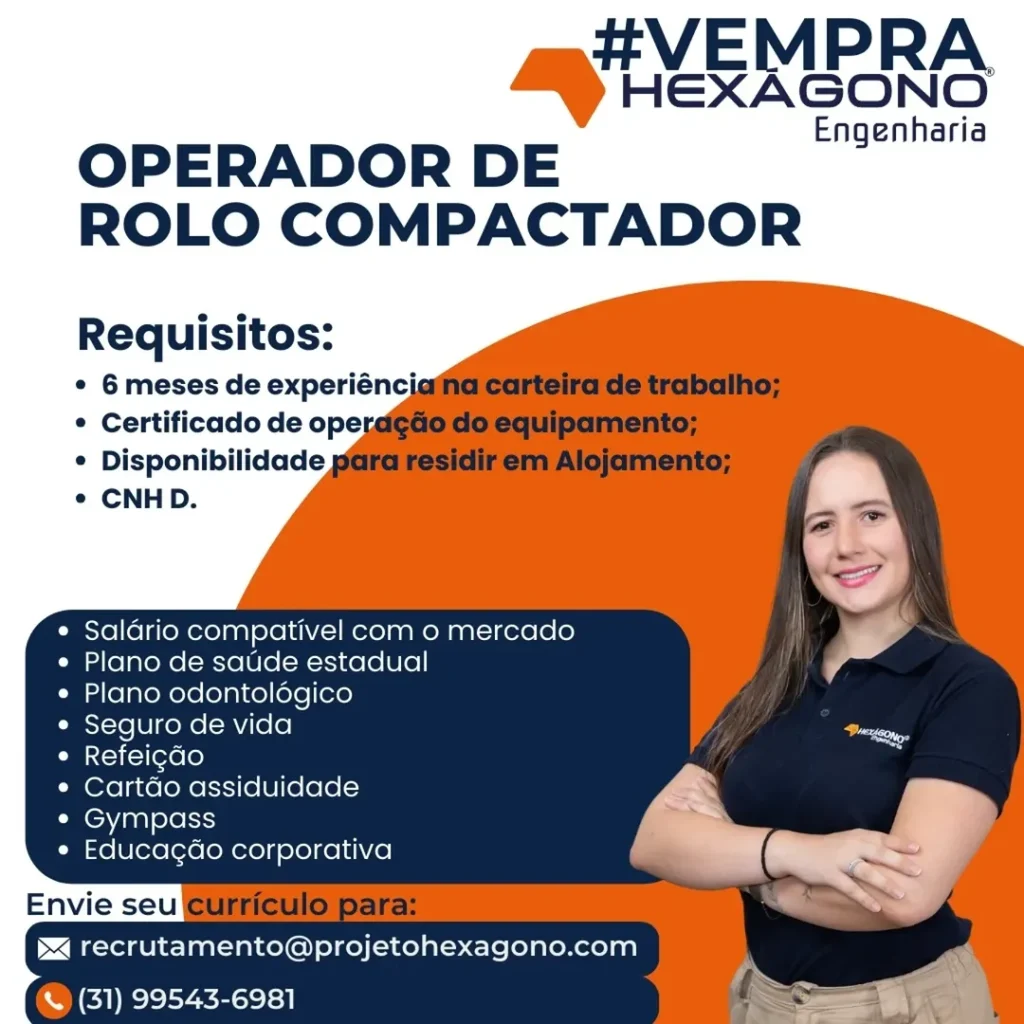 #VEMPRA
HEXÁGONO®
Engenharia

OPERADOR DE
ROLO COMPACTADOR

Requisitos:

• 6 meses de experiência na carteira de trabalho;
• Certificado de operação do equipamento;
• Disponibilidade para residir em Alojamento;
• CNH D.

• Salário compatível com o mercado
• Plano de saúde estadual
• Plano odontológico
• Seguro de vida
• Refeição
• Cartão assiduidade
• Gympass
• Educação corporativa

Envie seu currículo para:

recrutamento@projetohexagono.com

(31) 99543-6981